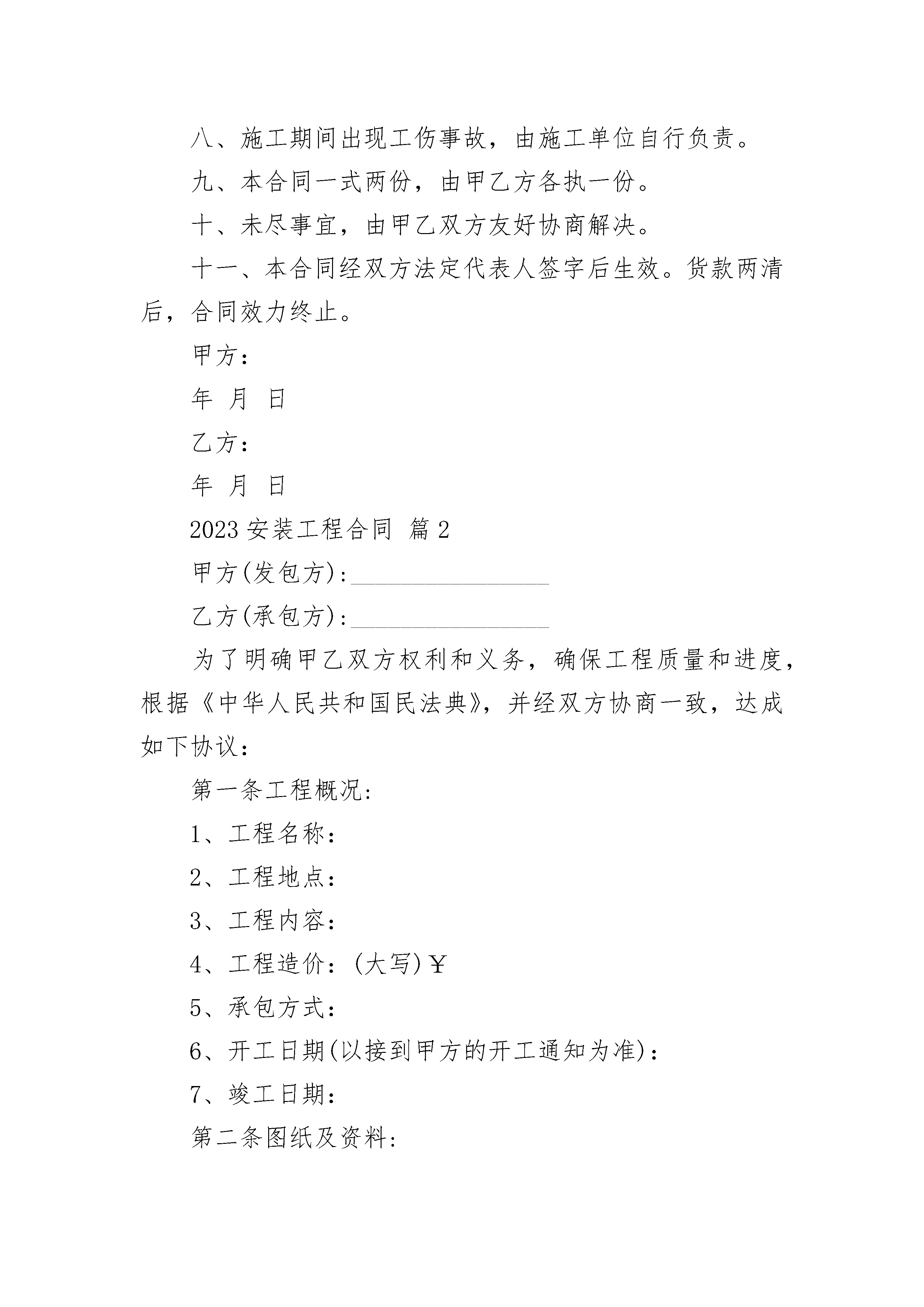 八、施工期间出现工伤事故，由施工单位自行负责。

九、本合同一式两份，由甲乙方各执一份。

十、未尽事宜，由甲乙双方友好协商解决。

十一、本合同经双方法定代表人签字后生效。货款两清后，合同效力终止。

甲方：

年 月 日

乙方：

年 月 日

2023 安装工程合同 篇 2

甲方(发包方)：________________

乙方(承包方)：________________

为了明确甲乙双方权利和义务，确保工程质量和进度，根据《中华人民共和国民法典》，并经双方协商一致，达成如下协议：

第一条工程概况：

1、工程名称：

2、工程地点：

3、工程内容：

4、工程造价：(大写)￥

5、承包方式：

6、开工日期(以接到甲方的开工通知为准)：

7、竣工日期：

第二条图纸及资料：